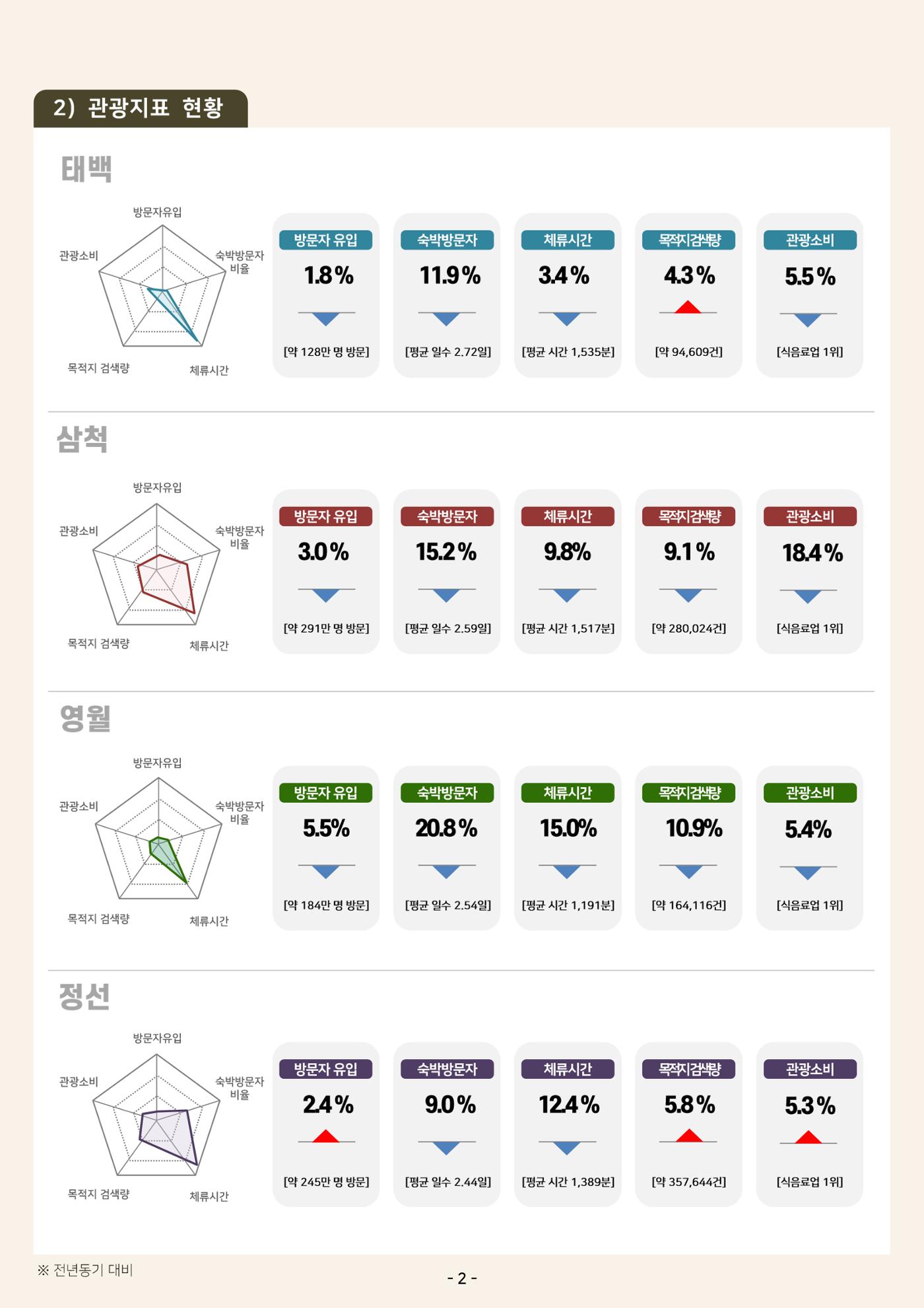 2) 관광지표 현황

태백

방문자유입
숙박방문자 비율
체류시간
목적지 검색량
관광소비

방문자 유입
1.8%
[약 128만 명 방문]

숙박방문자
11.9%
[평균 일수 2.72일]

체류시간
3.4%
[평균 시간 1,535분]

목적지검색량
4.3%
[약 94,609건]

관광소비
5.5%
[식음료업 1위]

삼척

방문자유입
숙박방문자 비율
체류시간
목적지 검색량
관광소비

방문자 유입
3.0%
[약 291만 명 방문]

숙박방문자
15.2%
[평균 일수 2.59일]

체류시간
9.8%
[평균 시간 1,517분]

목적지검색량
9.1%
[약 280,024건]

관광소비
18.4%
[식음료업 1위]

영월

방문자유입
숙박방문자 비율
체류시간
목적지 검색량
관광소비

방문자 유입
5.5%
[약 184만 명 방문]

숙박방문자
20.8%
[평균 일수 2.54일]

체류시간
15.0%
[평균 시간 1,191분]

목적지검색량
10.9%
[약 164,116건]

관광소비
5.4%
[식음료업 1위]

정선

방문자유입
숙박방문자 비율
체류시간
목적지 검색량
관광소비

방문자 유입
2.4%
[약 245만 명 방문]

숙박방문자
9.0%
[평균 일수 2.44일]

체류시간
12.4%
[평균 시간 1,389분]

목적지검색량
5.8%
[약 357,644건]

관광소비
5.3%
[식음료업 1위]

※ 전년동기 대비

- 2 -